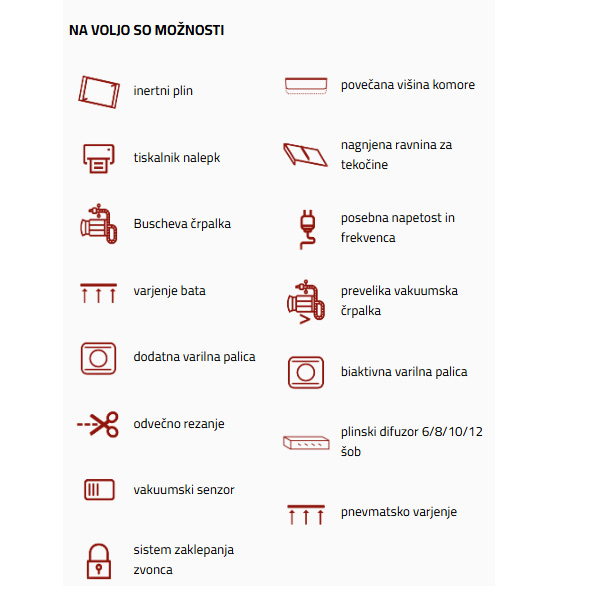 NA VOLJO SO MOŽNOSTI

inertni plin

tiskalnik nalepk

Buscheva črpalka

varjenje bata

dodatna varilna palica

odvečno rezanje

vakuumski senzor

sistem zaklepanja zvonca

povečana višina komore

nagnjena ravnina za tekočine

posebna napetost in frekvenca

prevelika vakuumska črpalka

biaktivna varilna palica

plinski difuzor 6/8/10/12 šob

pnevmatsko varjenje